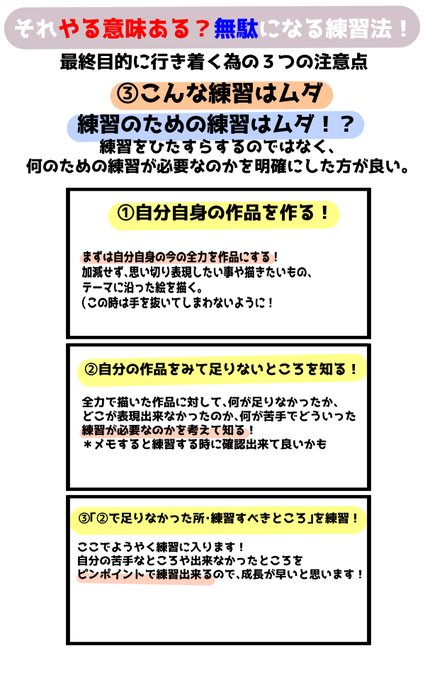 それやる意味ある？無駄になる練習法！

最終目的に行き着く為の３つの注意点

③こんな練習はムダ

練習のための練習はムダ！？

練習をひたすらするのではなく、何のための練習が必要なのかを明確にした方が良い。

①自分自身の作品を作る！

まずは自分自身の今の全力を作品にする！
加減せず、思い切り表現したい事や描きたいもの、テーマに沿った絵を描く。
(この時は手を抜いてしまわないように！

②自分の作品をみて足りないところを知る！

全力で描いた作品に対して、何が足りなかったか、どこが表現出来なかったのか、何が苦手でどういった練習が必要なのかを考えて知る！
＊メモすると練習する時に確認出来て良いかも

③「②で足りなかった所・練習すべきところ」を練習！

ここでようやく練習に入ります！
自分の苦手なところや出来なかったところをピンポイントで練習出来るので、成長が早いと思います！